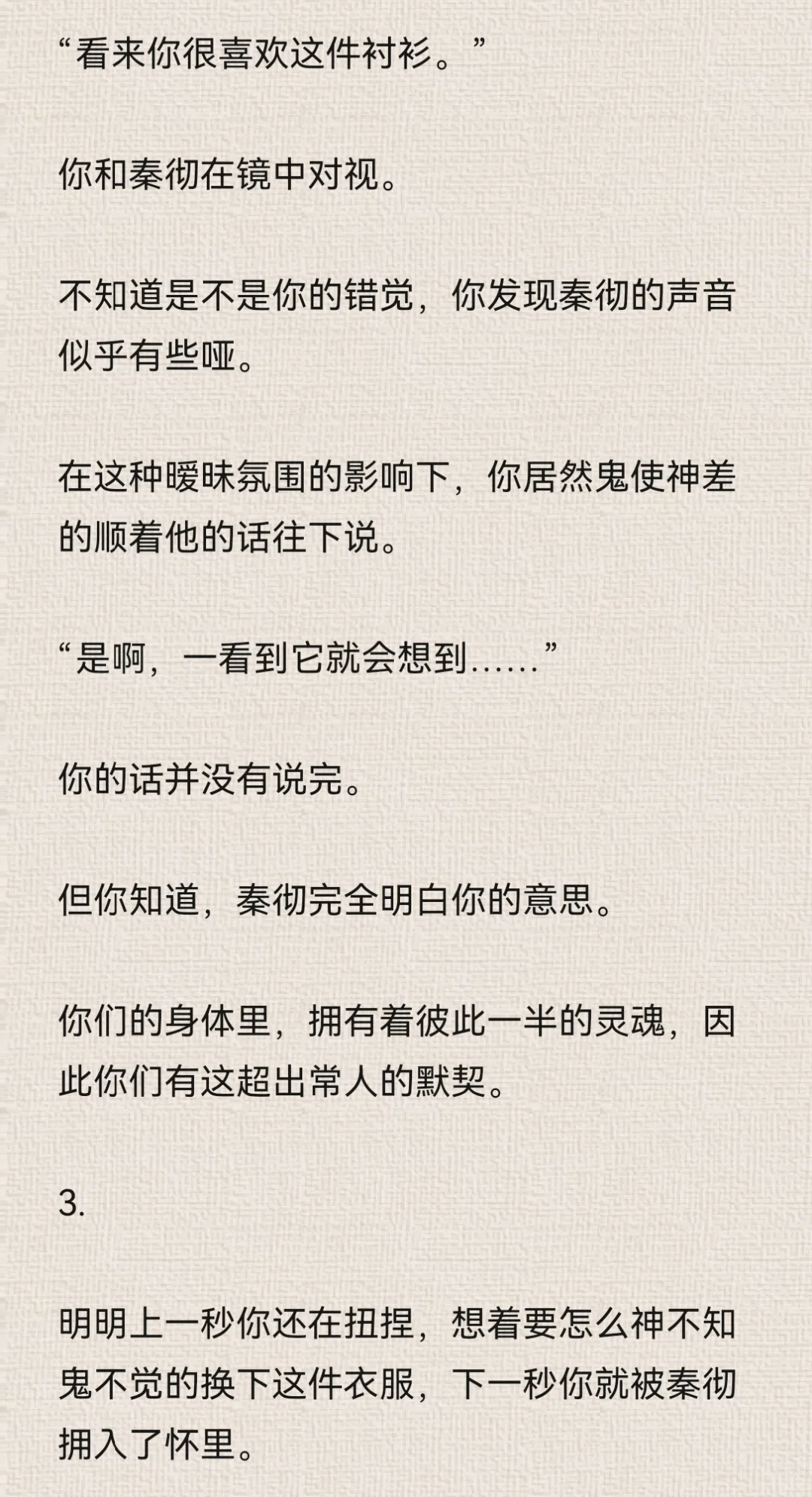 “看来你很喜欢这件衬衫。”

你和秦彻在镜中对视。

不知道是不是你的错觉，你发现秦彻的声音似乎有些哑。

在这种暧昧氛围的影响下，你居然鬼使神差的顺着他的话往下说。

“是啊，一看到它就会想到......”

你的话并没有说完。

但你知道，秦彻完全明白你的意思。

你们的身体里，拥有着彼此一半的灵魂，因此你们有这超出常人的默契。

3.

明明上一秒你还在扭捏，想着要怎么神不知鬼不觉的换下这件衣服，下一秒你就被秦彻拥入了怀里。